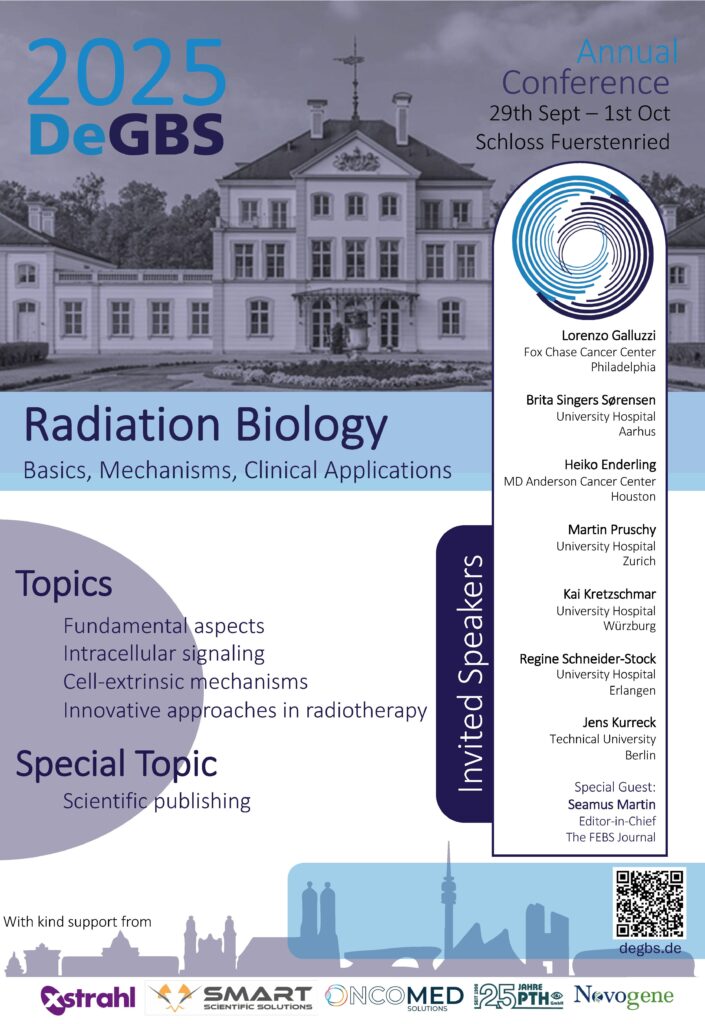 2025
DeGBS

Annual
Conference
29th Sept – 1st Oct
Schloss Fuerstenried

Radiation Biology
Basics, Mechanisms, Clinical Applications

Topics
Fundamental aspects
Intracellular signaling
Cell-extrinsic mechanisms
Innovative approaches in radiotherapy

Special Topic
Scientific publishing

Invited Speakers

Lorenzo Galluzzi
Fox Chase Cancer Center
Philadelphia

Brita Singers Sørensen
University Hospital
Aarhus

Heiko Enderling
MD Anderson Cancer Center
Houston

Martin Pruschy
University Hospital
Zurich

Kai Kretzschmar
University Hospital
Würzburg

Regine Schneider-Stock
University Hospital
Erlangen

Jens Kurreck
Technical University
Berlin

Special Guest:
Seamus Martin
Editor-in-Chief
The FEBS Journal

degbs.de

With kind support from

xstrahl
SMART SCIENTIFIC SOLUTIONS
ONCOMED SOLUTIONS
25 JAHRE PTH GmbH
Novogene